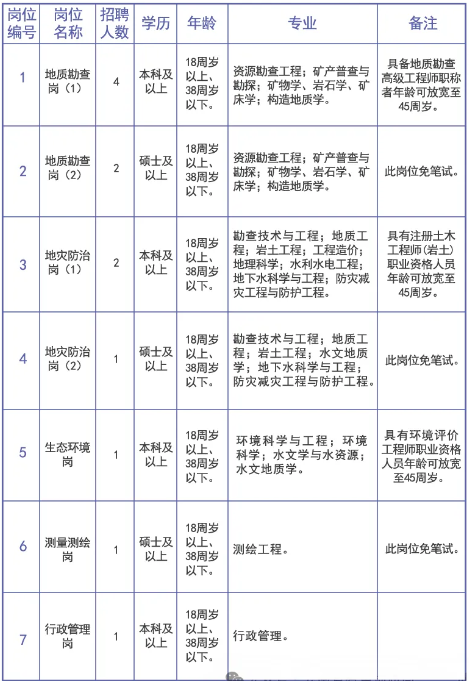 | 岗位编号 | 岗位名称 | 招聘人数 | 学历 | 年龄 | 专业 | 备注 |
|---|---|---|---|---|---|---|
| 1 | 地质勘查岗（1） | 4 | 本科及以上 | 18周岁以上、38周岁以下。 | 资源勘查工程；矿产普查与勘探；矿物学、岩石学、矿床学；构造地质学。 | 具备地质勘查高级工程师职称者年龄可放宽至45周岁。 |
| 2 | 地质勘查岗（2） | 2 | 硕士及以上 | 18周岁以上、38周岁以下。 | 资源勘查工程；矿产普查与勘探；矿物学、岩石学、矿床学；构造地质学。 | 此岗位免笔试。 |
| 3 | 地灾防治岗（1） | 2 | 本科及以上 | 18周岁以上、38周岁以下。 | 勘查技术与工程；地质工程；岩土工程；工程造价；地理科学；水利水电工程；地下水科学与工程；防灾减灾工程与防护工程。 | 具有注册土木工程师（岩土）职业资格人员年龄可放宽至45周岁。 |
| 4 | 地灾防治岗（2） | 1 | 硕士及以上 | 18周岁以上、38周岁以下。 | 勘查技术与工程；地质工程；岩土工程；水文地质学；地下水科学与工程；防灾减灾工程与防护工程。 | 此岗位免笔试。 |
| 5 | 生态环境岗 | 1 | 本科及以上 | 18周岁以上、38周岁以下。 | 环境科学与工程；环境科学；水文学与水资源；水文地质学。 | 具有环境评价工程师职业资格人员年龄可放宽至45周岁。 |
| 6 | 测量测绘岗 | 1 | 硕士及以上 | 18周岁以上、38周岁以下。 | 测绘工程。 | 此岗位免笔试。 |
| 7 | 行政管理岗 | 1 | 本科及以上 | 18周岁以上、38周岁以下。 | 行政管理。 |  |